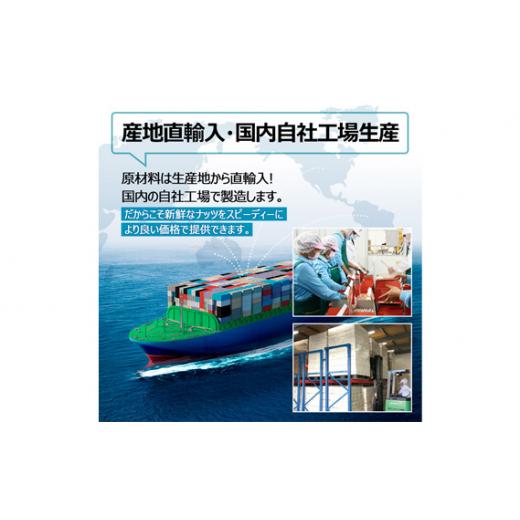 産地直輸入・国内自社工場生産

原材料は生産地から直輸入!
国内の自社工場で製造します。

だからこそ新鮮なナッツをスピーディーに
より良い価格で提供できます。